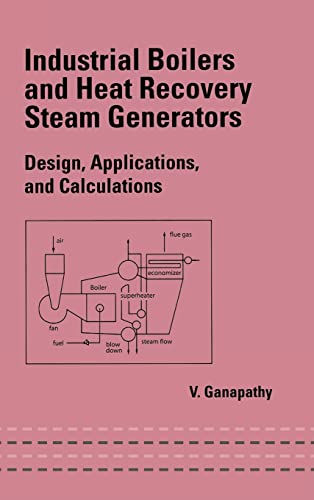 Industrial Boilers and Heat Recovery Steam Generators

Design, Applications, and Calculations

air
flue gas
economizer
Boiler
superheater
fan
fuel
blow down
steam flow

V. Ganapathy